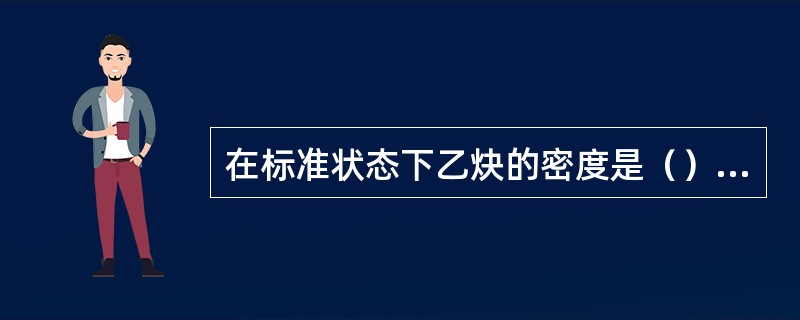 在标准状态下乙炔的密度是（）...